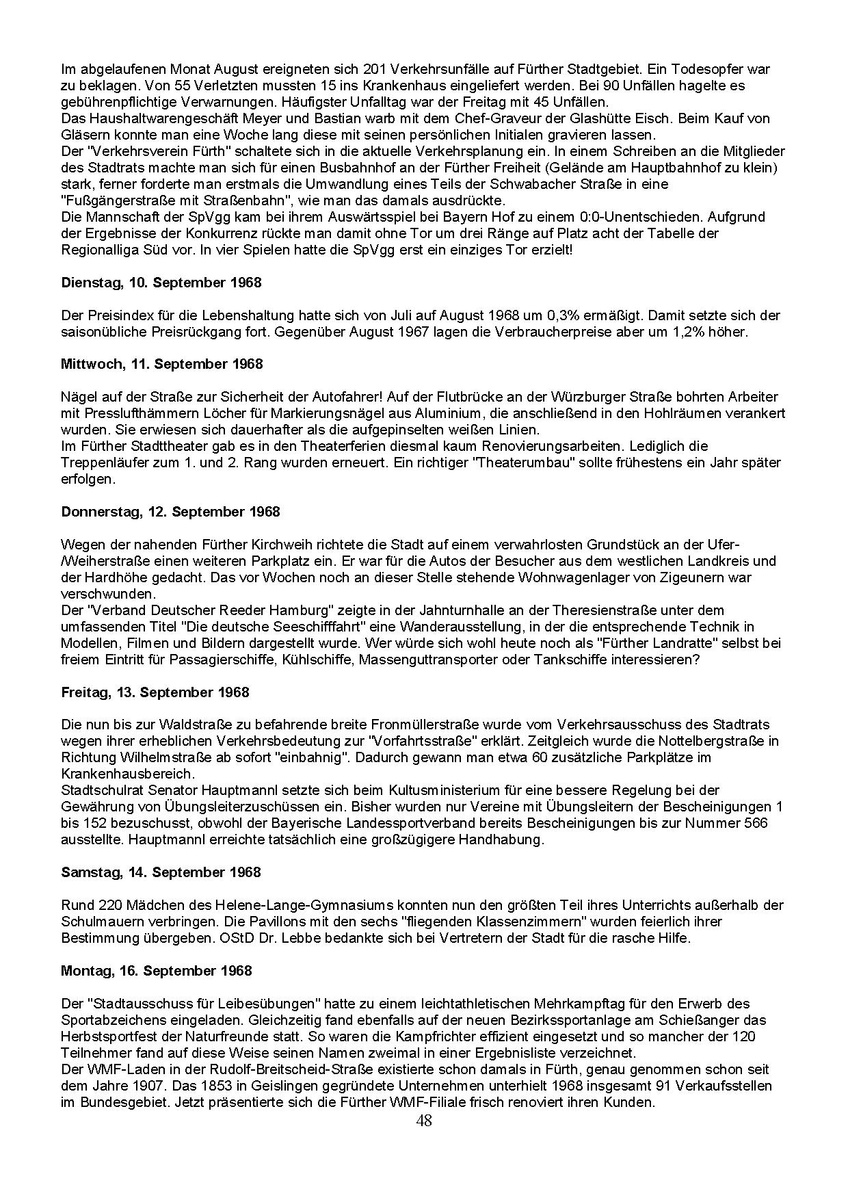 Im abgelaufenen Monat August ereigneten sich 201 Verkehrsunfälle auf Fürther Stadtgebiet. Ein Todesopfer war zu beklagen. Von 55 Verletzten mussten 15 ins Krankenhaus eingeliefert werden. Bei 90 Unfällen hagelte es gebührenpflichtige Verwarnungen. Häufigster Unfalltag war der Freitag mit 45 Unfällen.
Das Haushaltwarengeschäft Meyer und Bastian warb mit dem Chef-Graveur der Glashütte Eisch. Beim Kauf von Gläsern konnte man eine Woche lang diese mit seinen persönlichen Initialen gravieren lassen.
Der "Verkehrsverein Fürth" schaltete sich in die aktuelle Verkehrsplanung ein. In einem Schreiben an die Mitglieder des Stadtrats machte man sich für einen Busbahnhof an der Fürther Freiheit (Gelände am Hauptbahnhof zu klein) stark, ferner forderte man erstmals die Umwandlung eines Teils der Schwabacher Straße in eine "Fußgängerstraße mit Straßenbahn", wie man das damals ausdrückte.
Die Mannschaft der SpVgg kam bei ihrem Auswärtsspiel bei Bayern Hof zu einem 0:0-Unentschieden. Aufgrund der Ergebnisse der Konkurrenz rückte man damit ohne Tor um drei Ränge auf Platz acht der Tabelle der Regionalliga Süd vor. In vier Spielen hatte die SpVgg erst ein einziges Tor erzielt!

Dienstag, 10. September 1968

Der Preisindex für die Lebenshaltung hatte sich von Juli auf August 1968 um 0,3% ermäßigt. Damit setzte sich der saisonübliche Preisrückgang fort. Gegenüber August 1967 lagen die Verbraucherpreise aber um 1,2% höher.

Mittwoch, 11. September 1968

Nägel auf der Straße zur Sicherheit der Autofahrer! Auf der Flutbrücke an der Würzburger Straße bohrten Arbeiter mit Presslufthämmern Löcher für Markierungsnägel aus Aluminium, die anschließend in den Hohlräumen verankert wurden. Sie erwiesen sich dauerhafter als die aufgepinselten weißen Linien.
Im Fürther Stadttheater gab es in den Theaterferien diesmal kaum Renovierungsarbeiten. Lediglich die Treppenläufer zum 1. und 2. Rang wurden erneuert. Ein richtiger "Theaterumbau" sollte frühestens ein Jahr später erfolgen.

Donnerstag, 12. September 1968

Wegen der nahenden Fürther Kirchweih richtete die Stadt auf einem verwahrlosten Grundstück an der Ufer-/Weiherstraße einen weiteren Parkplatz ein. Er war für die Autos der Besucher aus dem westlichen Landkreis und der Hardhöhe gedacht. Das vor Wochen noch an dieser Stelle stehende Wohnwagenlager von Zigeunern war verschwunden.
Der "Verband Deutscher Reeder Hamburg" zeigte in der Jahnturnhalle an der Theresienstraße unter dem umfassenden Titel "Die deutsche Seeschifffahrt" eine Wanderausstellung, in der die entsprechende Technik in Modellen, Filmen und Bildern dargestellt wurde. Wer würde sich wohl heute noch als "Fürther Landratte" selbst bei freiem Eintritt für Passagierschiffe, Kühlschiffe, Massenguttransporter oder Tankschiffe interessieren?

Freitag, 13. September 1968

Die nun bis zur Waldstraße zu befahrende breite Fronmüllerstraße wurde vom Verkehrsausschuss des Stadtrats wegen ihrer erheblichen Verkehrsbedeutung zur "Vorfahrtsstraße" erklärt. Zeitgleich wurde die Nottelbergstraße in Richtung Wilhelmstraße ab sofort "einbahnig". Dadurch gewann man etwa 60 zusätzliche Parkplätze im Krankenhausbereich.
Stadtschulrat Senator Hauptmannl setzte sich beim Kultusministerium für eine bessere Regelung bei der Gewährung von Übungsleiterzuschüssen ein. Bisher wurden nur Vereine mit Übungsleitern der Bescheinigungen 1 bis 152 bezuschusst, obwohl der Bayerische Landessportverband bereits Bescheinigungen bis zur Nummer 566 ausstellte. Hauptmannl erreichte tatsächlich eine großzügigere Handhabung.

Samstag, 14. September 1968

Rund 220 Mädchen des Helene-Lange-Gymnasiums konnten nun den größten Teil ihres Unterrichts außerhalb der Schulmauern verbringen. Die Pavillons mit den sechs "fliegenden Klassenzimmern" wurden feierlich ihrer Bestimmung übergeben. OStD Dr. Lebbe bedankte sich bei Vertretern der Stadt für die rasche Hilfe.

Montag, 16. September 1968

Der "Stadtausschuss für Leibesübungen" hatte zu einem leichtathletischen Mehrkampftag für den Erwerb des Sportabzeichens eingeladen. Gleichzeitig fand ebenfalls auf der neuen Bezirkssportanlage am Schießanger das Herbstsportfest der Naturfreunde statt. So waren die Kampfrichter effizient eingesetzt und so mancher der 120 Teilnehmer fand auf diese Weise seinen Namen zweimal in einer Ergebnisliste verzeichnet.
Der WMF-Laden in der Rudolf-Breitscheid-Straße existierte schon damals in Fürth, genau genommen schon seit dem Jahre 1907. Das 1853 in Geislingen gegründete Unternehmen unterhielt 1968 insgesamt 91 Verkaufsstellen im Bundesgebiet. Jetzt präsentierte sich die Fürther WMF-Filiale frisch renoviert ihren Kunden.

48